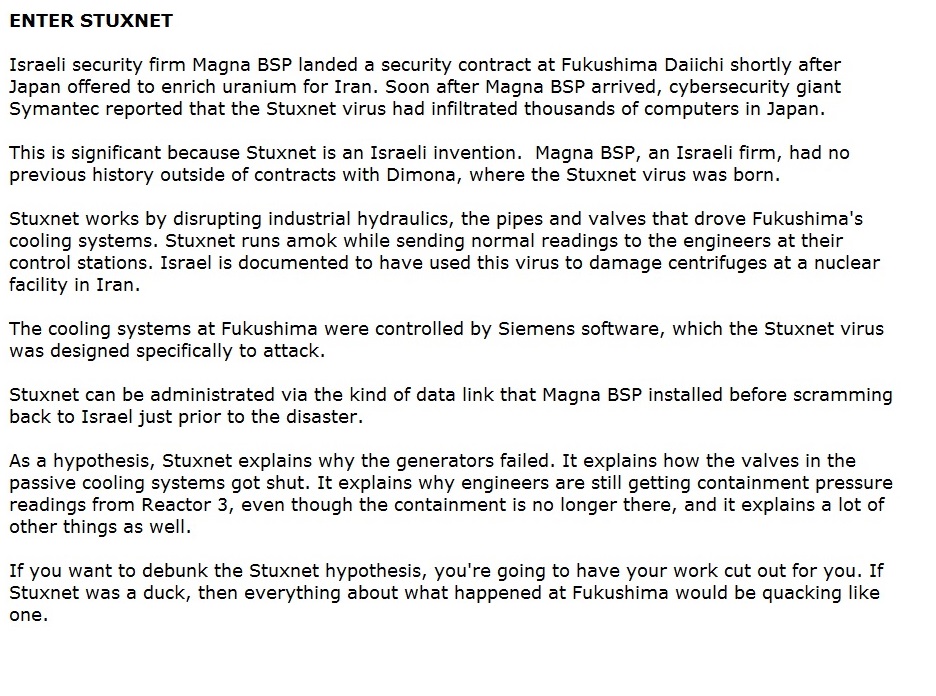 ENTER STUXNET

Israeli security firm Magna BSP landed a security contract at Fukushima Daiichi shortly after Japan offered to enrich uranium for Iran. Soon after Magna BSP arrived, cybersecurity giant Symantec reported that the Stuxnet virus had infiltrated thousands of computers in Japan.

This is significant because Stuxnet is an Israeli invention. Magna BSP, an Israeli firm, had no previous history outside of contracts with Dimona, where the Stuxnet virus was born.

Stuxnet works by disrupting industrial hydraulics, the pipes and valves that drove Fukushima's cooling systems. Stuxnet runs amok while sending normal readings to the engineers at their control stations. Israel is documented to have used this virus to damage centrifuges at a nuclear facility in Iran.

The cooling systems at Fukushima were controlled by Siemens software, which the Stuxnet virus was designed specifically to attack.

Stuxnet can be administrated via the kind of data link that Magna BSP installed before scramming back to Israel just prior to the disaster.

As a hypothesis, Stuxnet explains why the generators failed. It explains how the valves in the passive cooling systems got shut. It explains why engineers are still getting containment pressure readings from Reactor 3, even though the containment is no longer there, and it explains a lot of other things as well.

If you want to debunk the Stuxnet hypothesis, you're going to have your work cut out for you. If Stuxnet was a duck, then everything about what happened at Fukushima would be quacking like one.